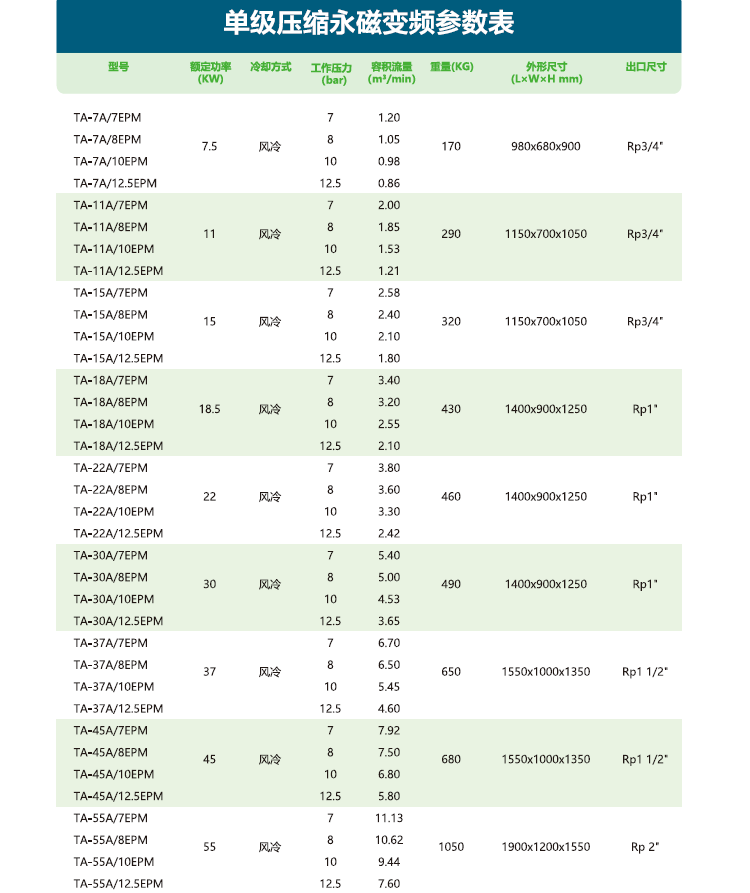 单级压缩永磁变频参数表

| 型号 | 额定功率(KW) | 冷却方式 | 工作压力(bar) | 容积流量(m³/min) | 重量(KG) | 外形尺寸(L×W×H mm) | 出口尺寸 |
|---|---|---|---|---|---|---|---|
| TA-7A/7EPM | 7.5 | 风冷 | 7 | 1.20 | 170 | 980x680x900 | Rp3/4" |
| TA-7A/8EPM | | | 8 | 1.05 | | | |
| TA-7A/10EPM | | | 10 | 0.98 | | | |
| TA-7A/12.5EPM | | | 12.5 | 0.86 | | | |
| TA-11A/7EPM | 11 | 风冷 | 7 | 2.00 | 290 | 1150x700x1050 | Rp3/4" |
| TA-11A/8EPM | | | 8 | 1.85 | | | |
| TA-11A/10EPM | | | 10 | 1.53 | | | |
| TA-11A/12.5EPM | | | 12.5 | 1.21 | | | |
| TA-15A/7EPM | 15 | 风冷 | 7 | 2.58 | 320 | 1150x700x1050 | Rp3/4" |
| TA-15A/8EPM | | | 8 | 2.40 | | | |
| TA-15A/10EPM | | | 10 | 2.10 | | | |
| TA-15A/12.5EPM | | | 12.5 | 1.80 | | | |
| TA-18A/7EPM | 18.5 | 风冷 | 7 | 3.40 | 430 | 1400x900x1250 | Rp1" |
| TA-18A/8EPM | | | 8 | 3.20 | | | |
| TA-18A/10EPM | | | 10 | 2.55 | | | |
| TA-18A/12.5EPM | | | 12.5 | 2.10 | | | |
| TA-22A/7EPM | 22 | 风冷 | 7 | 3.80 | 460 | 1400x900x1250 | Rp1" |
| TA-22A/8EPM | | | 8 | 3.60 | | | |
| TA-22A/10EPM | | | 10 | 3.30 | | | |
| TA-22A/12.5EPM | | | 12.5 | 2.42 | | | |
| TA-30A/7EPM | 30 | 风冷 | 7 | 5.40 | 490 | 1400x900x1250 | Rp1" |
| TA-30A/8EPM | | | 8 | 5.00 | | | |
| TA-30A/10EPM | | | 10 | 4.53 | | | |
| TA-30A/12.5EPM | | | 12.5 | 3.65 | | | |
| TA-37A/7EPM | 37 | 风冷 | 7 | 6.70 | 650 | 1550x1000x1350 | Rp1 1/2" |
| TA-37A/8EPM | | | 8 | 6.50 | | | |
| TA-37A/10EPM | | | 10 | 5.45 | | | |
| TA-37A/12.5EPM | | | 12.5 | 4.60 | | | |
| TA-45A/7EPM | 45 | 风冷 | 7 | 7.92 | 680 | 1550x1000x1350 | Rp1 1/2" |
| TA-45A/8EPM | | | 8 | 7.50 | | | |
| TA-45A/10EPM | | | 10 | 6.80 | | | |
| TA-45A/12.5EPM | | | 12.5 | 5.80 | | | |
| TA-55A/7EPM | 55 | 风冷 | 7 | 11.13 | 1050 | 1900x1200x1550 | Rp 2" |
| TA-55A/8EPM | | | 8 | 10.62 | | | |
| TA-55A/10EPM | | | 10 | 9.44 | | | |
| TA-55A/12.5EPM | | | 12.5 | 7.60 | | | |